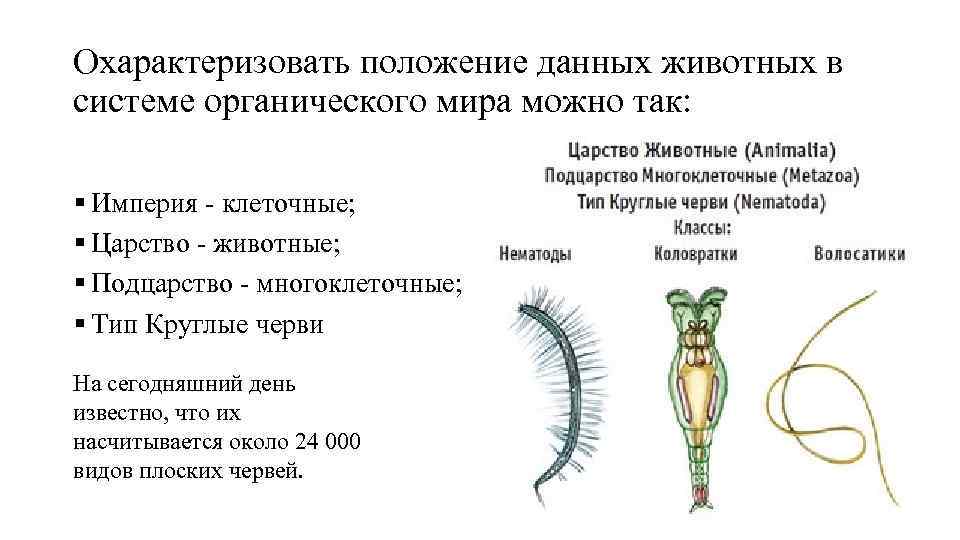 Охарактеризовать положение данных животных в системе органического мира можно так:

▪ Империя - клеточные;
▪ Царство - животные;
▪ Подцарство - многоклеточные;
▪ Тип Круглые черви

На сегодняшний день известно, что их насчитывается около 24 000 видов плоских червей.

Царство Животные (Animalia)
Подцарство Многоклеточные (Metazoa)
Тип Круглые черви (Nematoda)
Классы:
Нематоды
Коловратки
Волосатики